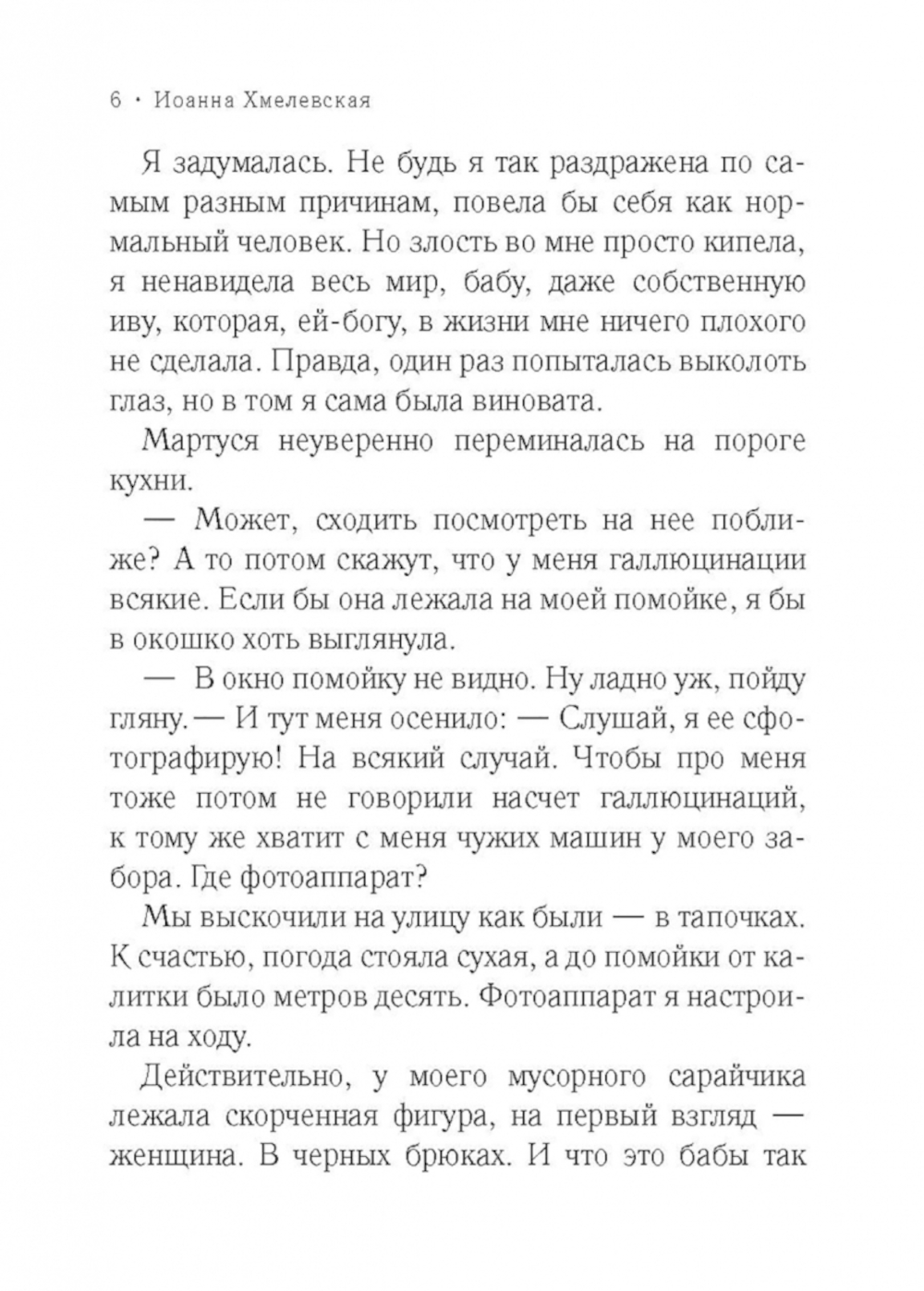 6 · Иоанна Хмелевская

Я задумалась. Не будь я так раздражена по самым разным причинам, повела бы себя как нормальный человек. Но злость во мне просто кипела, я ненавидела весь мир, бабу, даже собственную иву, которая, ей-богу, в жизни мне ничего плохого не сделала. Правда, один раз попыталась выколоть глаз, но в том я сама была виновата.

Мартуся неуверенно переминалась на пороге кухни.

— Может, сходить посмотреть на нее поближе? А то потом скажут, что у меня галлюцинации всякие. Если бы она лежала на моей помойке, я бы в окошко хоть выглянула.

— В окно помойку не видно. Ну ладно уж, пойду гляну. — И тут меня осенило: — Слушай, я ее сфотографирую! На всякий случай. Чтобы про меня тоже потом не говорили насчет галлюцинаций, к тому же хватит с меня чужих машин у моего забора. Где фотоаппарат?

Мы выскочили на улицу как были — в тапочках. К счастью, погода стояла сухая, а до помойки от калитки было метров десять. Фотоаппарат я настроила на ходу.

Действительно, у моего мусорного сарайчика лежала скорченная фигура, на первый взгляд — женщина. В черных брюках. И что это бабы так